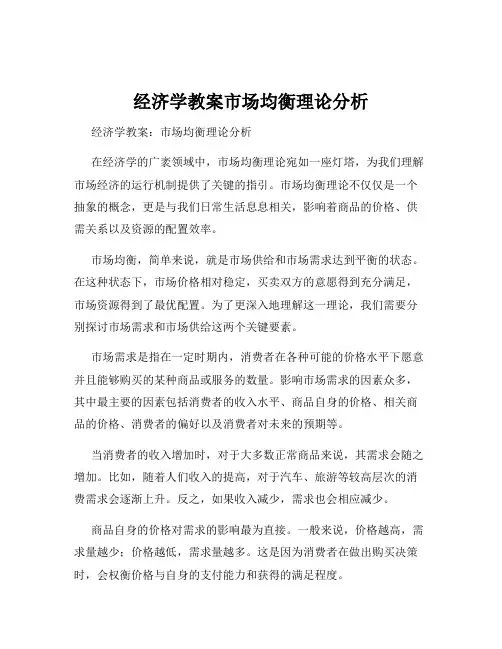 经济学教案市场均衡理论分析

经济学教案：市场均衡理论分析

在经济学的广袤领域中，市场均衡理论宛如一座灯塔，为我们理解市场经济的运行机制提供了关键的指引。市场均衡理论不仅仅是一个抽象的概念，更是与我们日常生活息息相关，影响着商品的价格、供需关系以及资源的配置效率。

市场均衡，简单来说，就是市场供给和市场需求达到平衡的状态。在这种状态下，市场价格相对稳定，买卖双方的意愿得到充分满足，市场资源得到了最优配置。为了更深入地理解这一理论，我们需要分别探讨市场需求和市场供给这两个关键要素。

市场需求是指在一定时期内，消费者在各种可能的价格水平下愿意并且能够购买的某种商品或服务的数量。影响市场需求的因素众多，其中最主要的因素包括消费者的收入水平、商品自身的价格、相关商品的价格、消费者的偏好以及消费者对未来的预期等。

当消费者的收入增加时，对于大多数正常商品来说，其需求会随之增加。比如，随着人们收入的提高，对于汽车、旅游等较高层次的消费需求会逐渐上升。反之，如果收入减少，需求也会相应减少。

商品自身的价格对需求的影响最为直接。一般来说，价格越高，需求量越少；价格越低，需求量越多。这是因为消费者在做出购买决策时，会权衡价格与自身的支付能力和获得的满足程度。